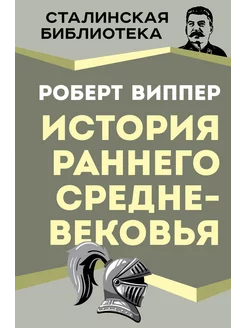 СТАЛИНСКАЯ БИБЛИОТЕКА

РОБЕРТ ВИППЕР

ИСТОРИЯ РАННЕГО СРЕДНЕВЕКОВЬЯ